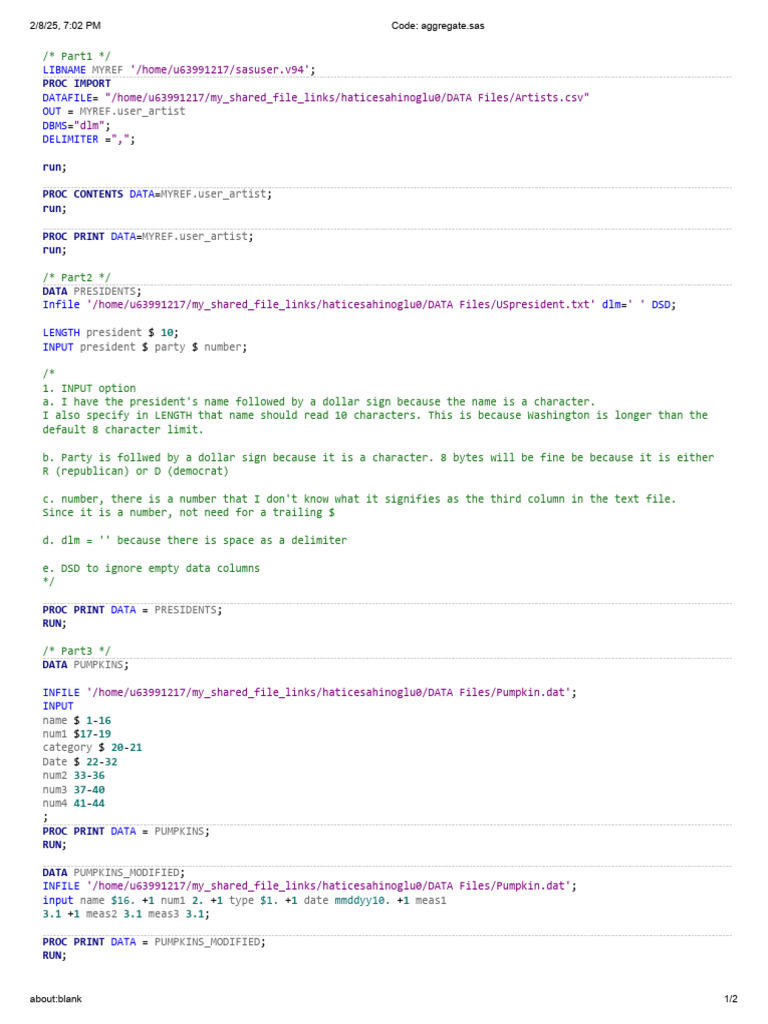 2/8/25, 7:02 PM Code: aggregate.sas

/* Part1 */
LIBNAME MYREF '/home/u63991217/sasuser.v94';
PROC IMPORT
DATAFILE= "/home/u63991217/my_shared_file_links/haticesahinoglu0/DATA Files/Artists.csv"
OUT = MYREF.user_artist
DBMS="dlm";
DELIMITER =",";

run;

PROC CONTENTS DATA=MYREF.user_artist;
run;

PROC PRINT DATA=MYREF.user_artist;
run;

/* Part2 */
DATA PRESIDENTS;
Infile '/home/u63991217/my_shared_file_links/haticesahinoglu0/DATA Files/USpresident.txt' dlm=' ' DSD;

LENGTH president $ 10;
INPUT president $ party $ number;

/*
1. INPUT option
a. I have the president's name followed by a dollar sign because the name is a character.
I also specify in LENGTH that name should read 10 characters. This is because Washington is longer than the default 8 character limit.

b. Party is follwed by a dollar sign because it is a character. 8 bytes will be fine be because it is either R (republican) or D (democrat)

c. number, there is a number that I don't know what it signifies as the third column in the text file. Since it is a number, not need for a trailing $

d. dlm = '' because there is space as a delimiter

e. DSD to ignore empty data columns
*/

PROC PRINT DATA = PRESIDENTS;
RUN;

/* Part3 */
DATA PUMPKINS;

INFILE '/home/u63991217/my_shared_file_links/haticesahinoglu0/DATA Files/Pumpkin.dat';
INPUT
name $ 1-16
num1 $17-19
category $ 20-21
Date $ 22-32
num2 33-36
num3 37-40
num4 41-44
;
PROC PRINT DATA = PUMPKINS;
RUN;

DATA PUMPKINS_MODIFIED;
INFILE '/home/u63991217/my_shared_file_links/haticesahinoglu0/DATA Files/Pumpkin.dat';
input name $16. +1 num1 2. +1 type $1. +1 date mmddyy10. +1 meas1
3.1 +1 meas2 3.1 meas3 3.1;

PROC PRINT DATA = PUMPKINS_MODIFIED;
RUN;

about:blank 1/2